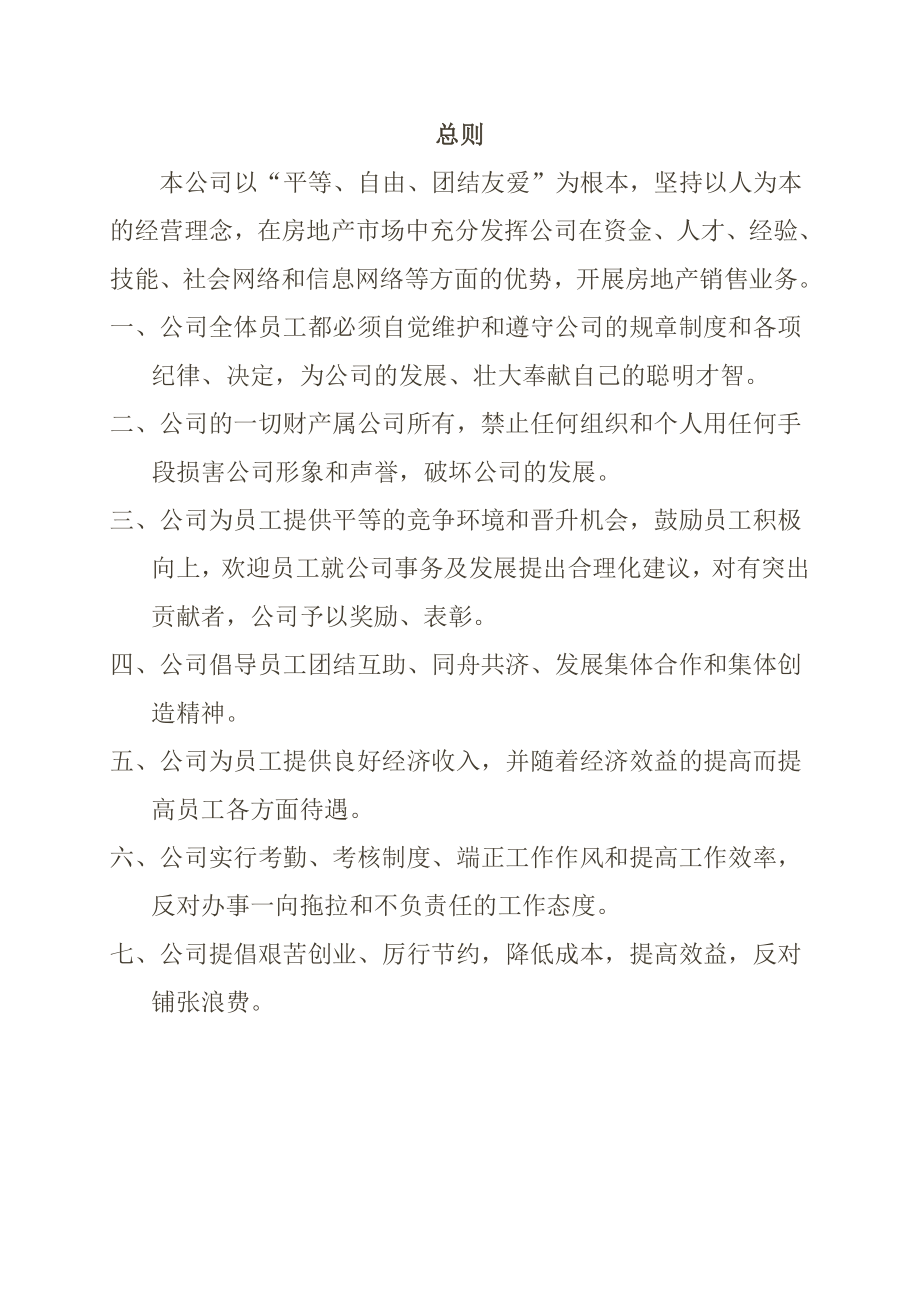 总则

本公司以“平等、自由、团结友爱”为根本，坚持以人为本的经营理念，在房地产市场中充分发挥公司在资金、人才、经验、技能、社会网络和信息网络等方面的优势，开展房地产销售业务。

一、公司全体员工都必须自觉维护和遵守公司的规章制度和各项纪律、决定，为公司的发展、壮大奉献自己的聪明才智。

二、公司的一切财产属公司所有，禁止任何组织和个人用任何手段损害公司形象和声誉，破坏公司的发展。

三、公司为员工提供平等的竞争环境和晋升机会，鼓励员工积极向上，欢迎员工就公司事务及发展提出合理化建议，对有突出贡献者，公司予以奖励、表彰。

四、公司倡导员工团结互助、同舟共济、发展集体合作和集体创造精神。

五、公司为员工提供良好经济收入，并随着经济效益的提高而提高员工各方面待遇。

六、公司实行考勤、考核制度、端正工作作风和提高工作效率，反对办事一向拖拉和不负责任的工作态度。

七、公司提倡艰苦创业、厉行节约，降低成本，提高效益，反对铺张浪费。